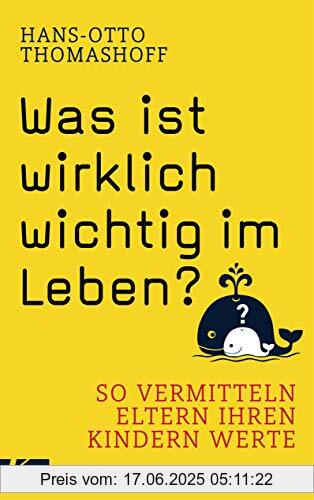 HANS-OTTO THOMASHOFF

Was ist wirklich wichtig im Leben?

?

SO VERMITTELN ELTERN IHREN KINDERN WERTE

Preis vom: 17.06.2025 05:11:22